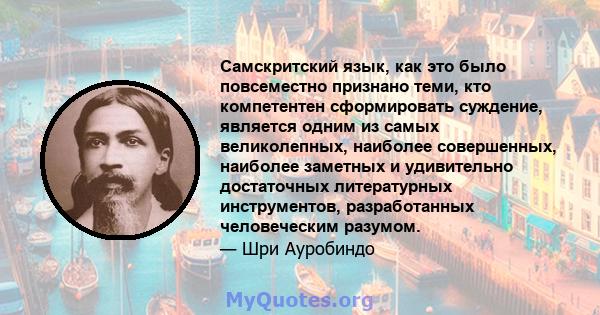 Самскритский язык, как это было повсеместно признано теми, кто компетентен сформировать суждение, является одним из самых великолепных, наиболее совершенных, наиболее заметных и удивительно достаточных литературных инструментов, разработанных человеческим разумом.
— Шри Ауробиндо

MyQuotes.org